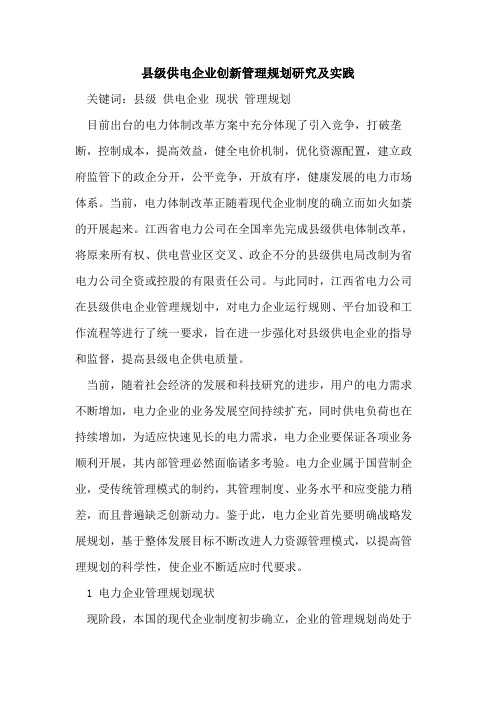 县级供电企业创新管理规划研究及实践

关键词：县级 供电企业 现状 管理规划

目前出台的电力体制改革方案中充分体现了引入竞争，打破垄断，控制成本，提高效益，健全电价机制，优化资源配置，建立政府监管下的政企分开，公平竞争，开放有序，健康发展的电力市场体系。当前，电力体制改革正随着现代企业制度的确立而如火如荼的开展起来。江西省电力公司在全国率先完成县级供电体制改革，将原来所有权、供电营业区交叉、政企不分的县级供电局改制为省电力公司全资或控股的有限责任公司。与此同时，江西省电力公司在县级供电企业管理规划中，对电力企业运行规则、平台加设和工作流程等进行了统一要求，旨在进一步强化对县级供电企业的指导和监督，提高县级电企供电质量。

当前，随着社会经济的发展和科技研究的进步，用户的电力需求不断增加，电力企业的业务发展空间持续扩充，同时供电负荷也在持续增加，为适应快速见长的电力需求，电力企业要保证各项业务顺利开展，其内部管理必然面临诸多考验。电力企业属于国营制企业，受传统管理模式的制约，其管理制度、业务水平和应变能力稍差，而且普遍缺乏创新动力。鉴于此，电力企业首先要明确战略发展规划，基于整体发展目标不断改进人力资源管理模式，以提高管理规划的科学性，使企业不断适应时代要求。

1 电力企业管理规划现状

现阶段，本国的现代企业制度初步确立，企业的管理规划尚处于